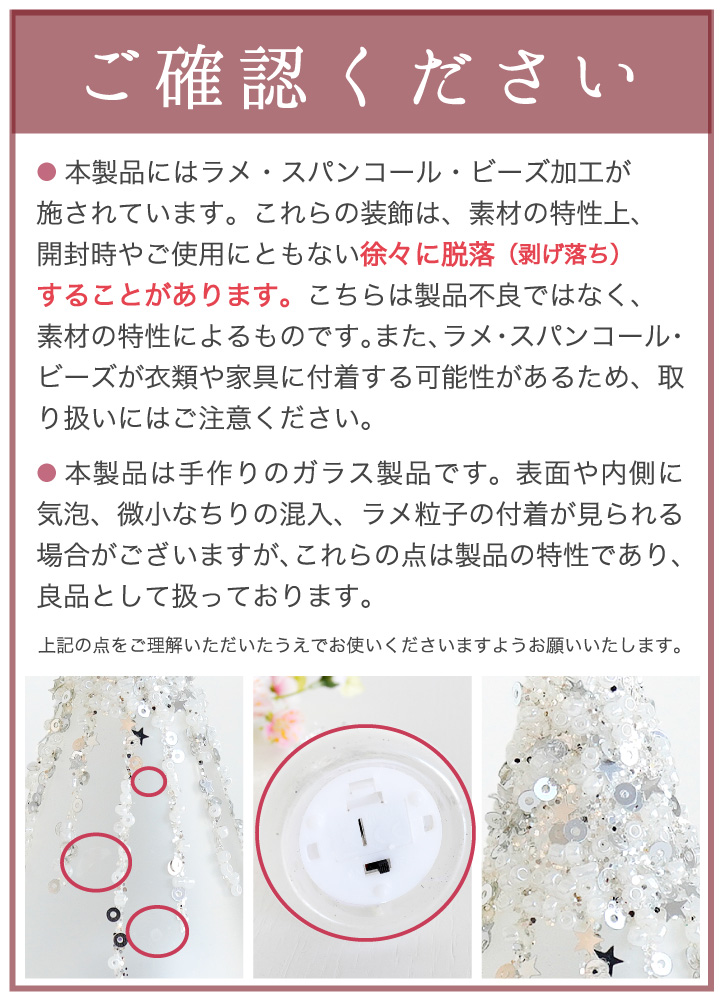 ご確認ください

● 本製品にはラメ・スパンコール・ビーズ加工が施されています。これらの装飾は、素材の特性上、開封時やご使用にともない徐々に脱落（剥げ落ち）することがあります。こちらは製品不良ではなく、素材の特性によるものです。また、ラメ・スパンコール・ビーズが衣類や家具に付着する可能性があるため、取り扱いにはご注意ください。

● 本製品は手作りのガラス製品です。表面や内側に気泡、微小なちりの混入、ラメ粒子の付着が見られる場合がございますが、これらの点は製品の特性であり、良品として扱っております。

上記の点をご理解いただいたうえでお使いくださいますようお願いいたします。